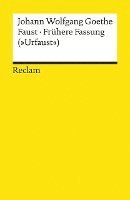 Johann Wolfgang Goethe
Faust · Frühere Fassung
(»Urfaust«)

Reclam